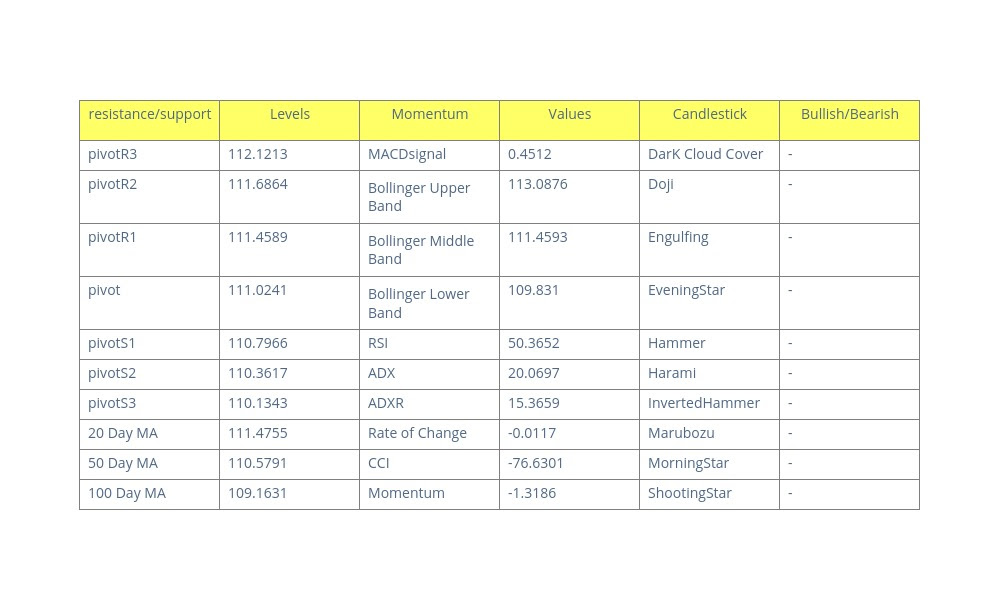 | resistance/support | Levels | Momentum | Values | Candlestick | Bullish/Bearish |
|---|---|---|---|---|---|
| pivotR3 | 112.1213 | MACDsignal | 0.4512 | DarK Cloud Cover | - |
| pivotR2 | 111.6864 | Bollinger Upper Band | 113.0876 | Doji | - |
| pivotR1 | 111.4589 | Bollinger Middle Band | 111.4593 | Engulfing | - |
| pivot | 111.0241 | Bollinger Lower Band | 109.831 | EveningStar | - |
| pivotS1 | 110.7966 | RSI | 50.3652 | Hammer | - |
| pivotS2 | 110.3617 | ADX | 20.0697 | Harami | - |
| pivotS3 | 110.1343 | ADXR | 15.3659 | InvertedHammer | - |
| 20 Day MA | 111.4755 | Rate of Change | -0.0117 | Marubozu | - |
| 50 Day MA | 110.5791 | CCI | -76.6301 | MorningStar | - |
| 100 Day MA | 109.1631 | Momentum | -1.3186 | ShootingStar | - |